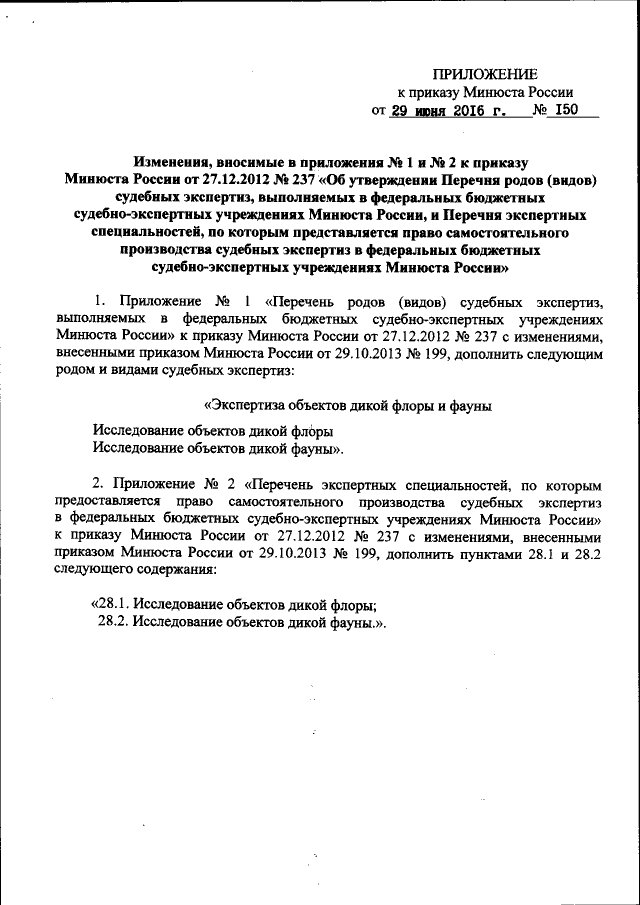 ПРИЛОЖЕНИЕ
к приказу Минюста России
от 29 июня 2016 г. № 150

Изменения, вносимые в приложения № 1 и № 2 к приказу Минюста России от 27.12.2012 № 237 «Об утверждении Перечня родов (видов) судебных экспертиз, выполняемых в федеральных бюджетных судебно-экспертных учреждениях Минюста России, и Перечня экспертных специальностей, по которым представляется право самостоятельного производства судебных экспертиз в федеральных бюджетных судебно-экспертных учреждениях Минюста России»

1. Приложение № 1 «Перечень родов (видов) судебных экспертиз, выполняемых в федеральных бюджетных судебно-экспертных учреждениях Минюста России» к приказу Минюста России от 27.12.2012 № 237 с изменениями, внесенными приказом Минюста России от 29.10.2013 № 199, дополнить следующим родом и видами судебных экспертиз:

«Экспертиза объектов дикой флоры и фауны

Исследование объектов дикой флоры
Исследование объектов дикой фауны».

2. Приложение № 2 «Перечень экспертных специальностей, по которым предоставляется право самостоятельного производства судебных экспертиз в федеральных бюджетных судебно-экспертных учреждениях Минюста России» к приказу Минюста России от 27.12.2012 № 237 с изменениями, внесенными приказом Минюста России от 29.10.2013 № 199, дополнить пунктами 28.1 и 28.2 следующего содержания:

«28.1. Исследование объектов дикой флоры;
28.2. Исследование объектов дикой фауны.».